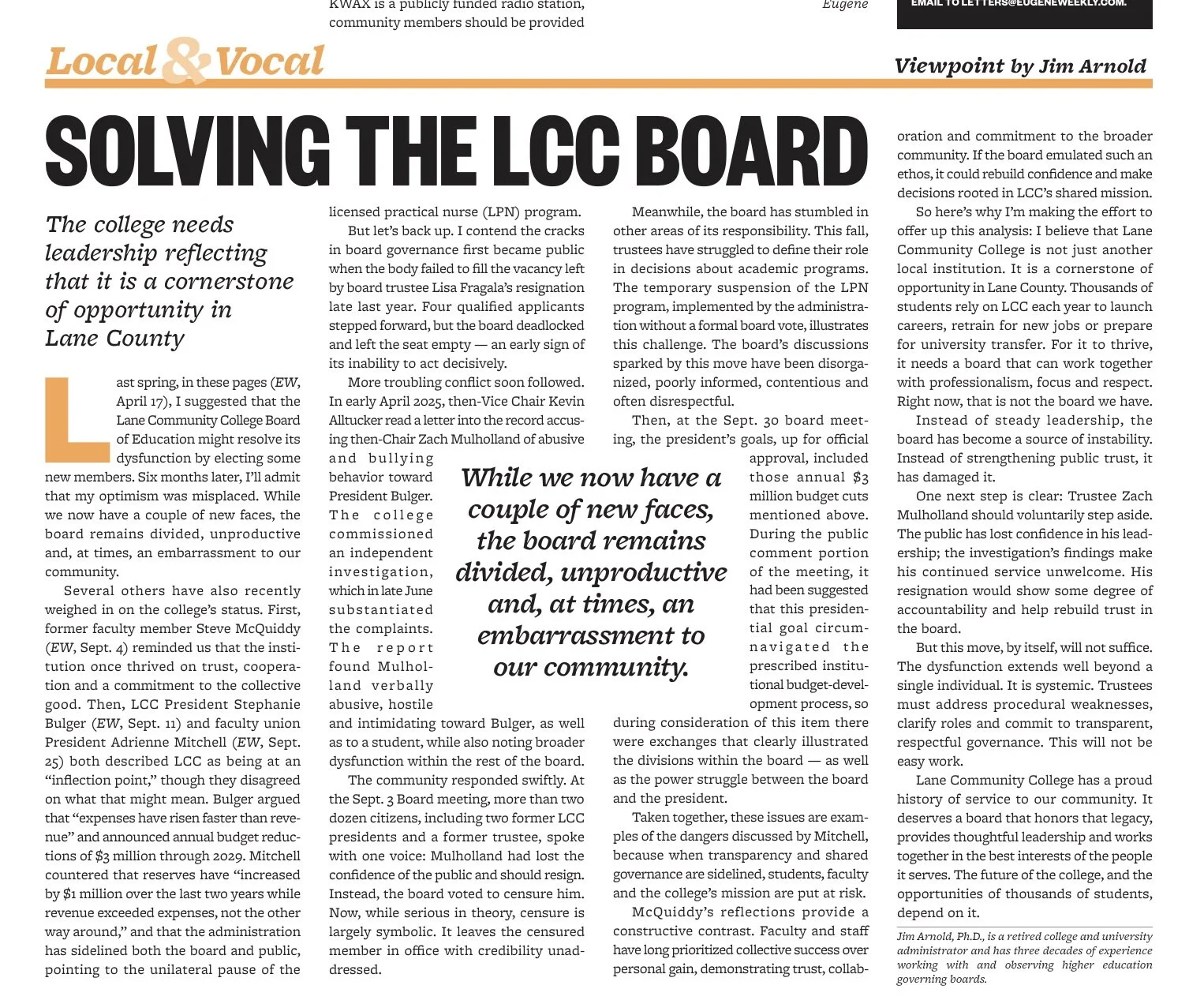 KWAX is a publicly funded radio station, community members should be provided

Eugene

EMAIL TO LETTERS@EUGENEWEEKLY.COM.

Local & Vocal

Viewpoint by Jim Arnold

SOLVING THE LCC BOARD

The college needs leadership reflecting that it is a cornerstone of opportunity in Lane County

Last spring, in these pages (EW, April 17), I suggested that the Lane Community College Board of Education might resolve its dysfunction by electing some new members. Six months later, I'll admit that my optimism was misplaced. While we now have a couple of new faces, the board remains divided, unproductive and, at times, an embarrassment to our community.

Several others have also recently weighed in on the college's status. First, former faculty member Steve McQuiddy (EW, Sept. 4) reminded us that the institution once thrived on trust, cooperation and a commitment to the collective good. Then, LCC President Stephanie Bulger (EW, Sept. 11) and faculty union President Adrienne Mitchell (EW, Sept. 25) both described LCC as being at an "inflection point," though they disagreed on what that might mean. Bulger argued that "expenses have risen faster than revenue" and announced annual budget reductions of $3 million through 2029. Mitchell countered that reserves have "increased by $1 million over the last two years while revenue exceeded expenses, not the other way around," and that the administration has sidelined both the board and public, pointing to the unilateral pause of the licensed practical nurse (LPN) program.

But let's back up. I contend the cracks in board governance first became public when the body failed to fill the vacancy left by board trustee Lisa Fragala's resignation late last year. Four qualified applicants stepped forward, but the board deadlocked and left the seat empty — an early sign of its inability to act decisively.

More troubling conflict soon followed. In early April 2025, then-Vice Chair Kevin Alltucker read a letter into the record accusing then-Chair Zach Mulholland of abusive and bullying behavior toward President Bulger. The college commissioned an independent investigation, which in late June substantiated the complaints. The report found Mulholland verbally abusive, hostile and intimidating toward Bulger, as well as to a student, while also noting broader dysfunction within the rest of the board.

The community responded swiftly. At the Sept. 3 Board meeting, more than two dozen citizens, including two former LCC presidents and a former trustee, spoke with one voice: Mulholland had lost the confidence of the public and should resign. Instead, the board voted to censure him. Now, while serious in theory, censure is largely symbolic. It leaves the censured member in office with credibility unaddressed.

While we now have a couple of new faces, the board remains divided, unproductive and, at times, an embarrassment to our community.

Meanwhile, the board has stumbled in other areas of its responsibility. This fall, trustees have struggled to define their role in decisions about academic programs. The temporary suspension of the LPN program, implemented by the administration without a formal board vote, illustrates this challenge. The board's discussions sparked by this move have been disorganized, poorly informed, contentious and often disrespectful.

Then, at the Sept. 30 board meeting, the president's goals, up for official approval, included those annual $3 million budget cuts mentioned above. During the public comment portion of the meeting, it had been suggested that this presidential goal circumnavigated the prescribed institutional budget-development process, so during consideration of this item there were exchanges that clearly illustrated the divisions within the board — as well as the power struggle between the board and the president.

Taken together, these issues are examples of the dangers discussed by Mitchell, because when transparency and shared governance are sidelined, students, faculty and the college's mission are put at risk.

McQuiddy's reflections provide a constructive contrast. Faculty and staff have long prioritized collective success over personal gain, demonstrating trust, collaboration and commitment to the broader community. If the board emulated such an ethos, it could rebuild confidence and make decisions rooted in LCC's shared mission.

So here's why I'm making the effort to offer up this analysis: I believe that Lane Community College is not just another local institution. It is a cornerstone of opportunity in Lane County. Thousands of students rely on LCC each year to launch careers, retrain for new jobs or prepare for university transfer. For it to thrive, it needs a board that can work together with professionalism, focus and respect. Right now, that is not the board we have.

Instead of steady leadership, the board has become a source of instability. Instead of strengthening public trust, it has damaged it.

One next step is clear: Trustee Zach Mulholland should voluntarily step aside. The public has lost confidence in his leadership; the investigation's findings make his continued service unwelcome. His resignation would show some degree of accountability and help rebuild trust in the board.

But this move, by itself, will not suffice. The dysfunction extends well beyond a single individual. It is systemic. Trustees must address procedural weaknesses, clarify roles and commit to transparent, respectful governance. This will not be easy work.

Lane Community College has a proud history of service to our community. It deserves a board that honors that legacy, provides thoughtful leadership and works together in the best interests of the people it serves. The future of the college, and the opportunities of thousands of students, depend on it.

Jim Arnold, Ph.D., is a retired college and university administrator and has three decades of experience working with and observing higher education governing boards.